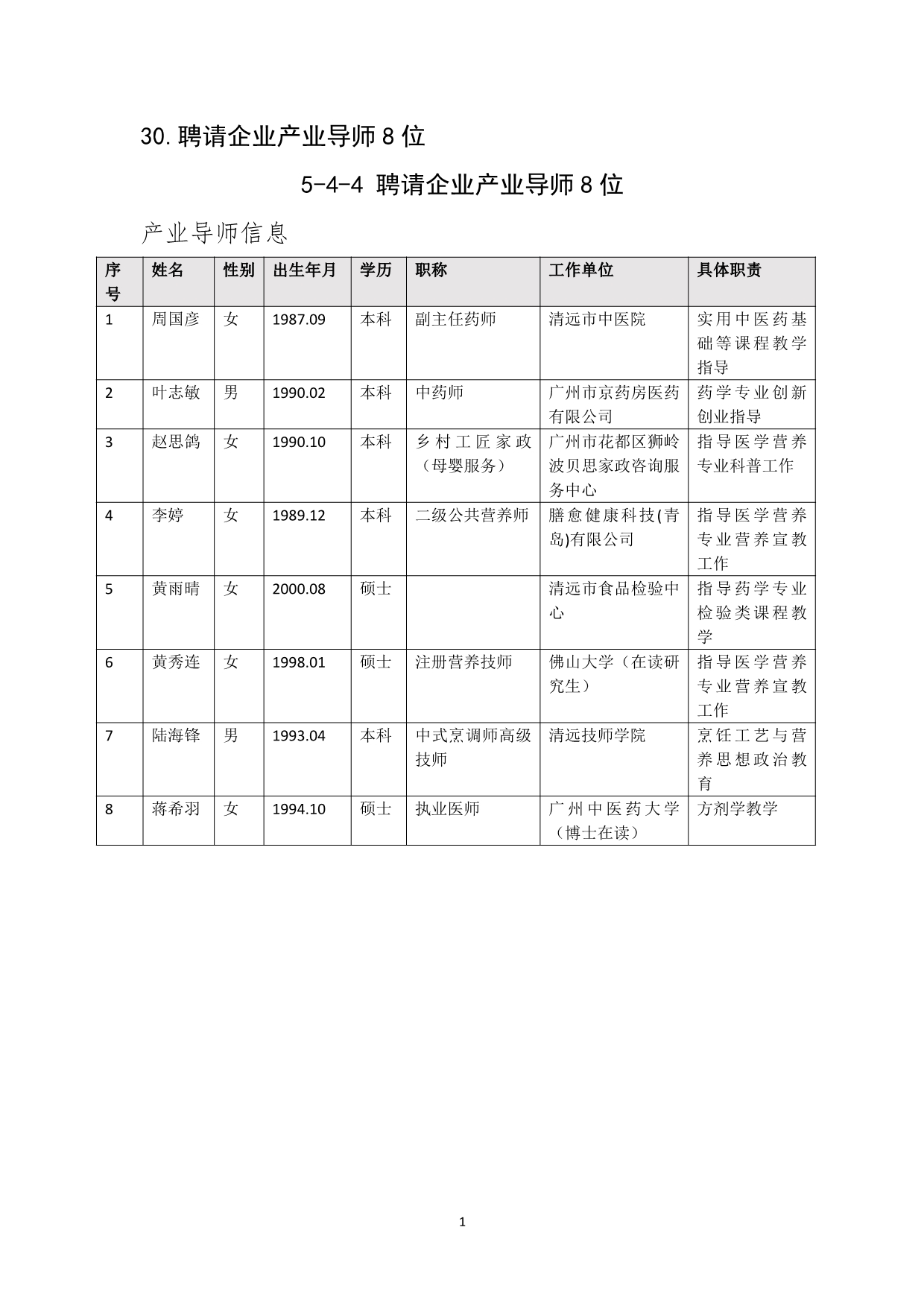 30.聘请企业产业导师8位

5-4-4 聘请企业产业导师8位

产业导师信息

| 序号 | 姓名 | 性别 | 出生年月 | 学历 | 职称 | 工作单位 | 具体职责 |
|---|---|---|---|---|---|---|---|
| 1 | 周国彦 | 女 | 1987.09 | 本科 | 副主任药师 | 清远市中医院 | 实用中医药基础等课程教学指导 |
| 2 | 叶志敏 | 男 | 1990.02 | 本科 | 中药师 | 广州市京药房医药有限公司 | 药学专业创新创业指导 |
| 3 | 赵思鸽 | 女 | 1990.10 | 本科 | 乡村工匠家政（母婴服务） | 广州市花都区狮岭波贝思家政咨询服务中心 | 指导医学营养专业科普工作 |
| 4 | 李婷 | 女 | 1989.12 | 本科 | 二级公共营养师 | 膳愈健康科技(青岛)有限公司 | 指导医学营养专业营养宣教工作 |
| 5 | 黄雨晴 | 女 | 2000.08 | 硕士 |  | 清远市食品检验中心 | 指导药学专业检验类课程教学 |
| 6 | 黄秀连 | 女 | 1998.01 | 硕士 | 注册营养技师 | 佛山大学（在读研究生） | 指导医学营养专业营养宣教工作 |
| 7 | 陆海锋 | 男 | 1993.04 | 本科 | 中式烹调师高级技师 | 清远技师学院 | 烹饪工艺与营养思想政治教育 |
| 8 | 蒋希羽 | 女 | 1994.10 | 硕士 | 执业医师 | 广州中医药大学（博士在读） | 方剂学教学 |

1